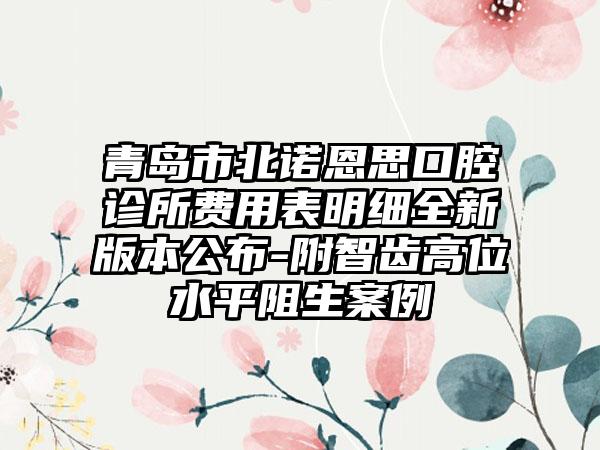 青岛市北诺恩思口腔诊所费用表明细全新版本公布-附智齿高位水平阻生案例